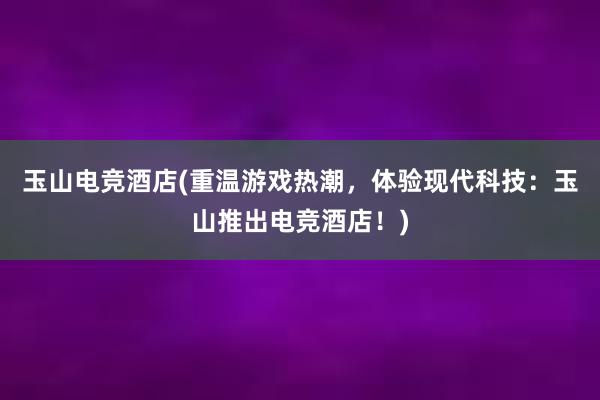 玉山电竞酒店(重温游戏热潮，体验现代科技：玉山推出电竞酒店！)